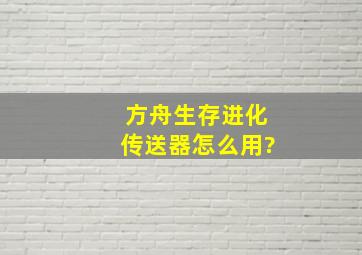 方舟生存进化
传送器怎么用?